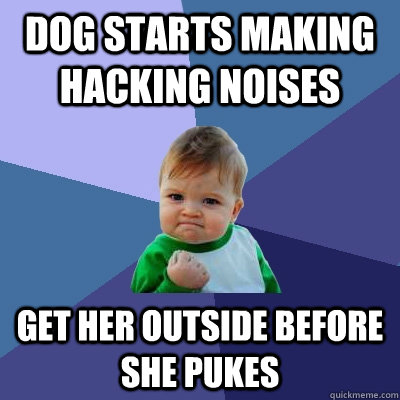 DOG STARTS MAKING HACKING NOISES

GET HER OUTSIDE BEFORE SHE PUKES

quickmeme.com